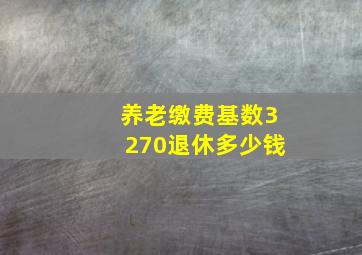 养老缴费基数3270退休多少钱